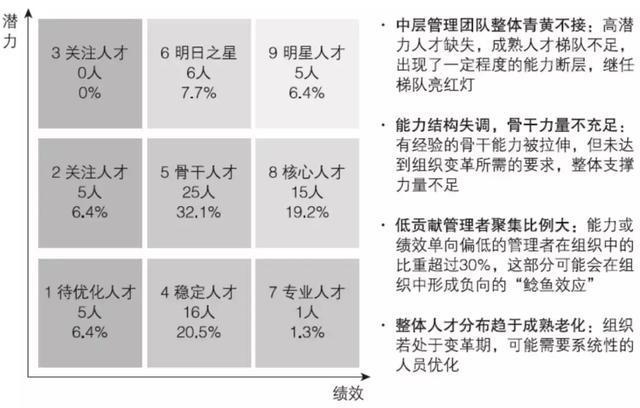 潜力

3 关注人才
0人
0%

6 明日之星
6人
7.7%

9 明星人才
5人
6.4%

2 关注人才
5人
6.4%

5 骨干人才
25人
32.1%

8 核心人才
15人
19.2%

1 待优化人才
5人
6.4%

4 稳定人才
16人
20.5%

7 专业人才
1人
1.3%

绩效

· 中层管理团队整体青黄不接：高潜力人才缺失，成熟人才梯队不足，出现了一定程度的能力断层，继任梯队亮红灯

· 能力结构失调，骨干力量不充足：有经验的骨干能力被拉伸，但未达到组织变革所需的要求，整体支撑力量不足

· 低贡献管理者聚集比例大：能力或绩效单向偏低的管理者在组织中的比重超过30%，这部分可能会在组织中形成负向的“鲶鱼效应”

· 整体人才分布趋于成熟老化：组织若处于变革期，可能需要系统性的人员优化